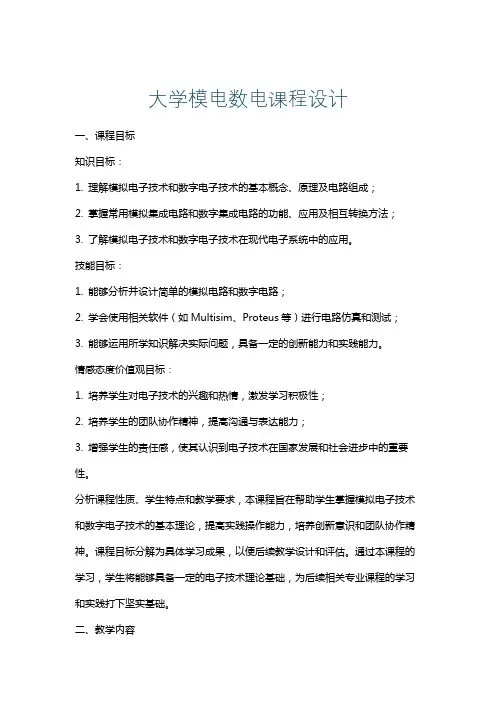 大学模电数电课程设计

一、课程目标

知识目标：

1. 理解模拟电子技术和数字电子技术的基本概念、原理及电路组成；

2. 掌握常用模拟集成电路和数字集成电路的功能、应用及相互转换方法；

3. 了解模拟电子技术和数字电子技术在现代电子系统中的应用。

技能目标：

1. 能够分析并设计简单的模拟电路和数字电路；

2. 学会使用相关软件（如 Multisim、Proteus 等）进行电路仿真和测试；

3. 能够运用所学知识解决实际问题，具备一定的创新能力和实践能力。

情感态度价值观目标：

1. 培养学生对电子技术的兴趣和热情，激发学习积极性；

2. 培养学生的团队协作精神，提高沟通与表达能力；

3. 增强学生的责任感，使其认识到电子技术在国家发展和社会进步中的重要性。

分析课程性质、学生特点和教学要求，本课程旨在帮助学生掌握模拟电子技术和数字电子技术的基本理论，提高实践操作能力，培养创新意识和团队协作精神。课程目标分解为具体学习成果，以便后续教学设计和评估。通过本课程的学习，学生将能够具备一定的电子技术理论基础，为后续相关专业课程的学习和实践打下坚实基础。

二、教学内容